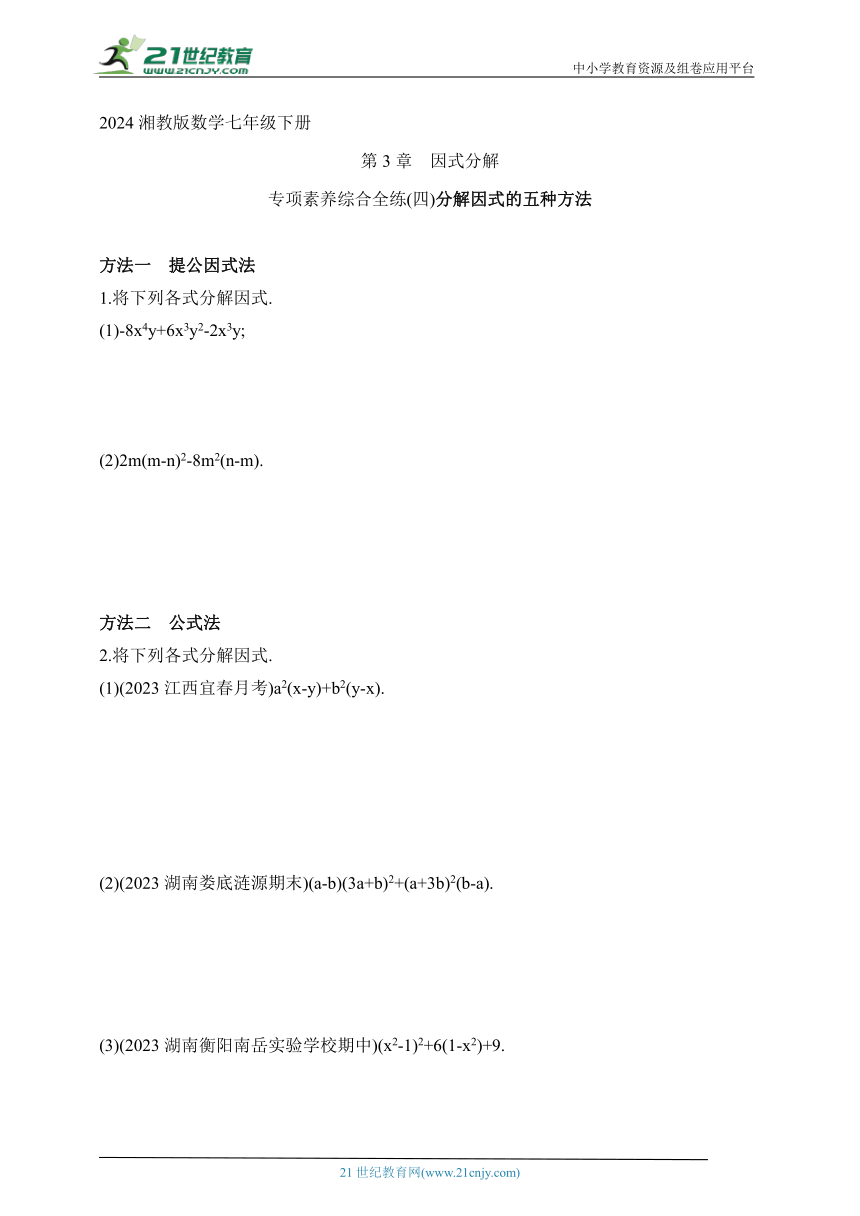 21世纪教育
www.21cnjy.com

中小学教育资源及组卷应用平台

2024 湘教版数学七年级下册

第 3 章　因式分解

专项素养综合全练(四)分解因式的五种方法

方法一　提公因式法

1.将下列各式分解因式.

(1)$-8x^4y+6x^3y^2-2x^3y$;

(2)$2m(m-n)^2-8m^2(n-m)$.

方法二　公式法

2.将下列各式分解因式.

(1)(2023 江西宜春月考)$a^2(x-y)+b^2(y-x)$.

(2)(2023 湖南娄底涟源期末)$(a-b)(3a+b)^2+(a+3b)^2(b-a)$.

(3)(2023 湖南衡阳南岳实验学校期中)$(x^2-1)^2+6(1-x^2)+9$.

21 世纪教育网(www.21cnjy.com)